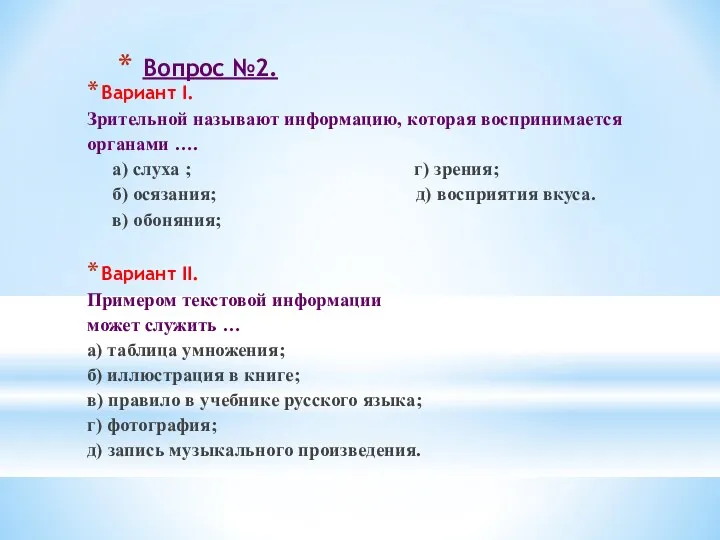 * Вопрос №2.
* Вариант I.
Зрительной называют информацию, которая воспринимается органами ….
а) слуха ;
б) осязания;
в) обоняния;
г) зрения;
д) восприятия вкуса.

* Вариант II.
Примером текстовой информации может служить …
а) таблица умножения;
б) иллюстрация в книге;
в) правило в учебнике русского языка;
г) фотография;
д) запись музыкального произведения.